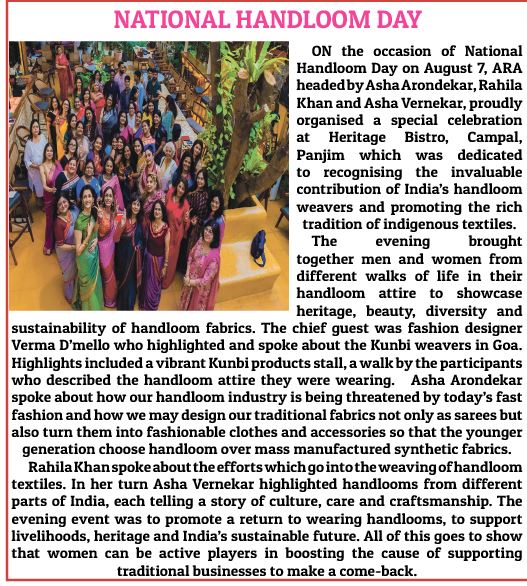 NATIONAL HANDLOOM DAY

ON the occasion of National Handloom Day on August 7, ARA headed by Asha Arondekar, Rahila Khan and Asha Vernekar, proudly organised a special celebration at Heritage Bistro, Campal, Panjim which was dedicated to recognising the invaluable contribution of India's handloom weavers and promoting the rich tradition of indigenous textiles.

The evening brought together men and women from different walks of life in their handloom attire to showcase heritage, beauty, diversity and sustainability of handloom fabrics. The chief guest was fashion designer Verma D'mello who highlighted and spoke about the Kunbi weavers in Goa. Highlights included a vibrant Kunbi products stall, a walk by the participants who described the handloom attire they were wearing. Asha Arondekar spoke about how our handloom industry is being threatened by today's fast fashion and how we may design our traditional fabrics not only as sarees but also turn them into fashionable clothes and accessories so that the younger generation choose handloom over mass manufactured synthetic fabrics.

Rahila Khan spoke about the efforts which go into the weaving of handloom textiles. In her turn Asha Vernekar highlighted handlooms from different parts of India, each telling a story of culture, care and craftsmanship. The evening event was to promote a return to wearing handlooms, to support livelihoods, heritage and India's sustainable future. All of this goes to show that women can be active players in boosting the cause of supporting traditional businesses to make a come-back.